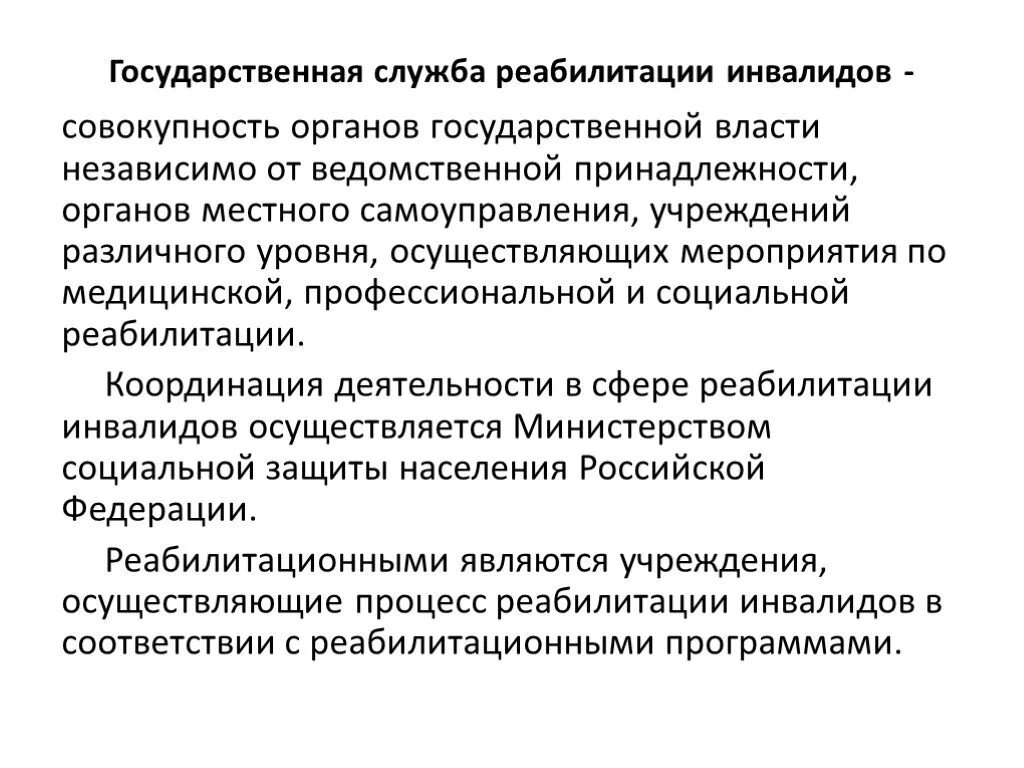 Государственная служба реабилитации инвалидов - совокупность органов государственной власти независимо от ведомственной принадлежности, органов местного самоуправления, учреждений различного уровня, осуществляющих мероприятия по медицинской, профессиональной и социальной реабилитации.

Координация деятельности в сфере реабилитации инвалидов осуществляется Министерством социальной защиты населения Российской Федерации.

Реабилитационными являются учреждения, осуществляющие процесс реабилитации инвалидов в соответствии с реабилитационными программами.